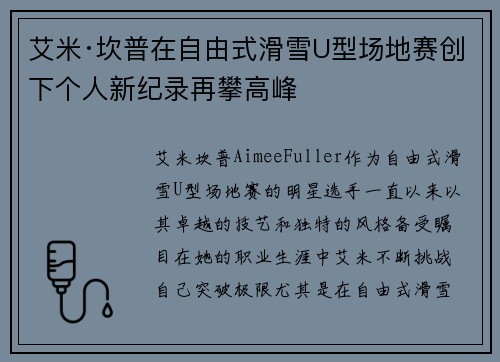 艾米·坎普在自由式滑雪U型场地赛创下个人新纪录再攀高峰

艾米坎普AimeeFuller作为自由式滑雪U型场地赛的明星选手一直以来以其卓越的技艺和独特的风格备受瞩目在她的职业生涯中艾米不断挑战自己突破极限尤其是在自由式滑雪